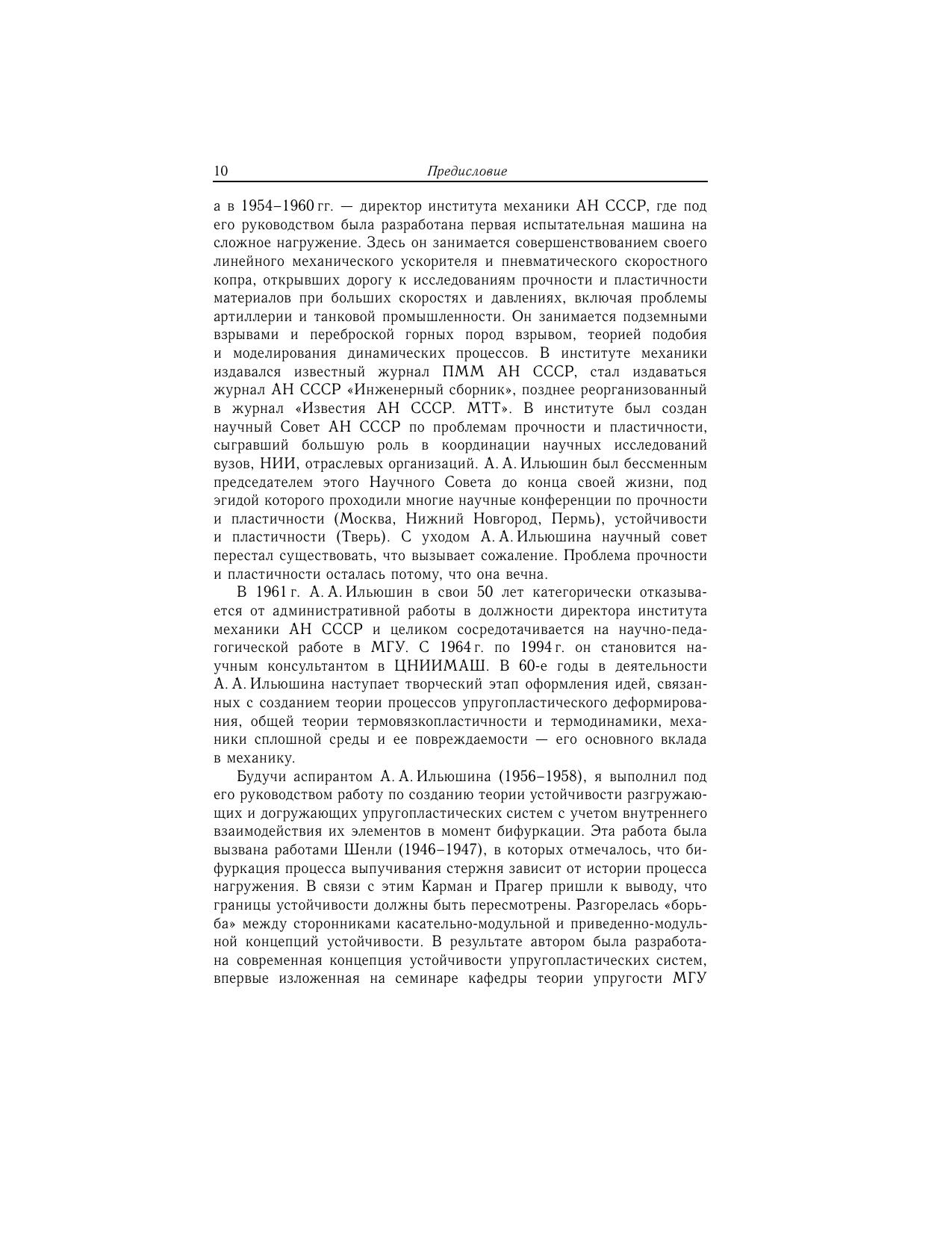 10 Предисловие

а в 1954–1960 гг. — директор института механики АН СССР, где под его руководством была разработана первая испытательная машина на сложное нагружение. Здесь он занимается совершенствованием своего линейного механического ускорителя и пневматического скоростного копра, открывших дорогу к исследованиям прочности и пластичности материалов при больших скоростях и давлениях, включая проблемы артиллерии и танковой промышленности. Он занимается подземными взрывами и переброской горных пород взрывом, теорией подобия и моделирования динамических процессов. В институте механики издавался известный журнал ПММ АН СССР, стал издаваться журнал АН СССР «Инженерный сборник», позднее реорганизованный в журнал «Известия АН СССР. МТТ». В институте был создан научный Совет АН СССР по проблемам прочности и пластичности, сыгравший большую роль в координации научных исследований вузов, НИИ, отраслевых организаций. А. А. Ильюшин был бессменным председателем этого Научного Совета до конца своей жизни, под эгидой которого проходили многие научные конференции по прочности и пластичности (Москва, Нижний Новгород, Пермь), устойчивости и пластичности (Тверь). С уходом А. А. Ильюшина научный совет перестал существовать, что вызывает сожаление. Проблема прочности и пластичности осталась потому, что она вечна.

В 1961 г. А. А. Ильюшин в свои 50 лет категорически отказывается от административной работы в должности директора института механики АН СССР и целиком сосредотачивается на научно-педагогической работе в МГУ. С 1964 г. по 1994 г. он становится научным консультантом в ЦНИИМАШ. В 60-е годы в деятельности А. А. Ильюшина наступает творческий этап оформления идей, связанных с созданием теории процессов упругопластического деформирования, общей теории термовязкопластичности и термодинамики, механики сплошной среды и ее повреждаемости — его основного вклада в механику.

Будучи аспирантом А. А. Ильюшина (1956–1958), я выполнил под его руководством работу по созданию теории устойчивости разгружающих и догружающих упругопластических систем с учетом внутреннего взаимодействия их элементов в момент бифуркации. Эта работа была вызвана работами Шенли (1946–1947), в которых отмечалось, что бифуркация процесса выпучивания стержня зависит от истории процесса нагружения. В связи с этим Карман и Прагер пришли к выводу, что границы устойчивости должны быть пересмотрены. Разгорелась «борьба» между сторонниками касательно-модульной и приведенно-модульной концепций устойчивости. В результате автором была разработана современная концепция устойчивости упругопластических систем, впервые изложенная на семинаре кафедры теории упругости МГУ